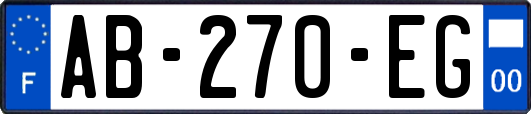 F
AB-270-EG
00